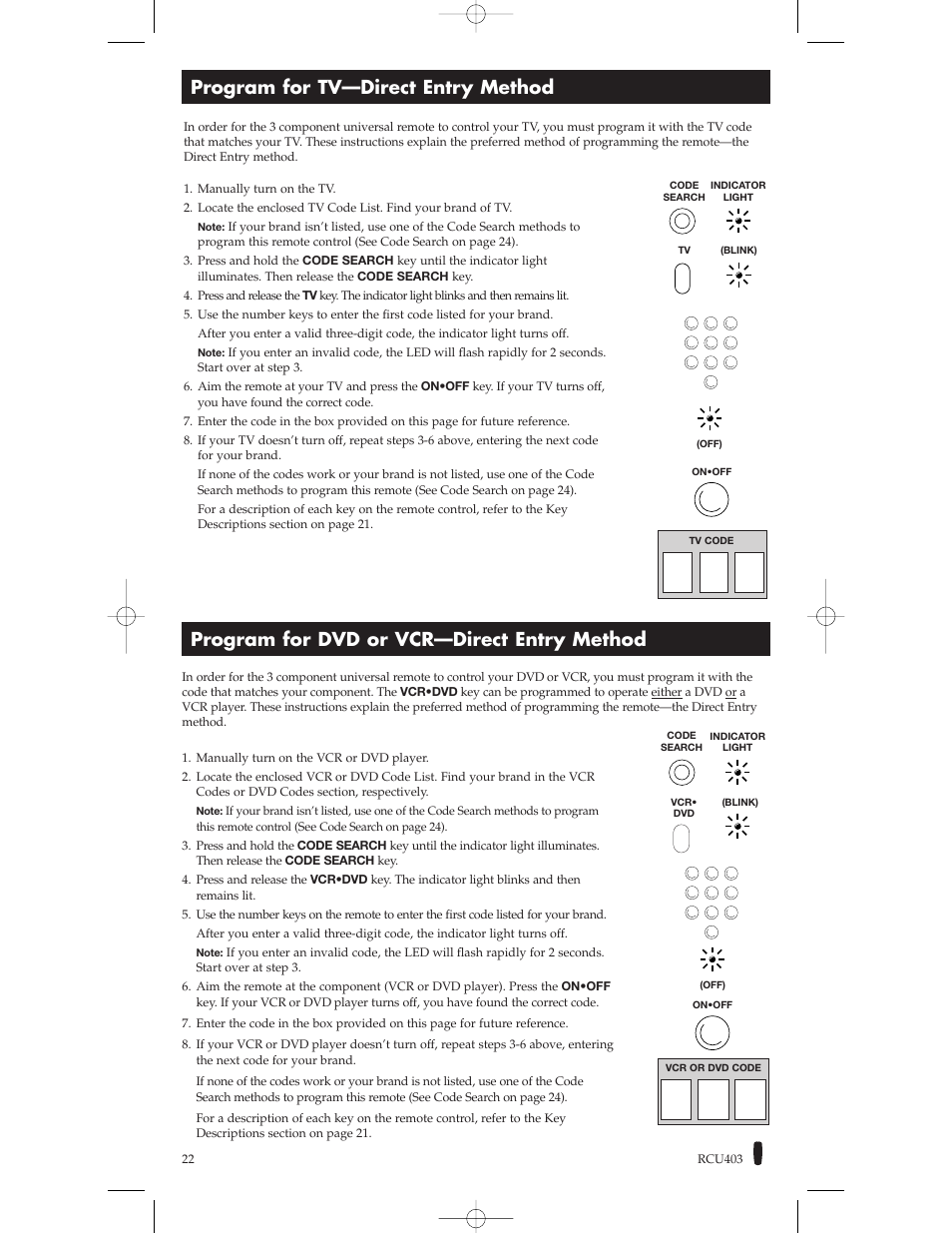 Program for TV—Direct Entry Method

In order for the 3 component universal remote to control your TV, you must program it with the TV code that matches your TV. These instructions explain the preferred method of programming the remote—the Direct Entry method.

1. Manually turn on the TV.
2. Locate the enclosed TV Code List. Find your brand of TV.
Note: If your brand isn't listed, use one of the Code Search methods to program this remote control (See Code Search on page 24).
3. Press and hold the CODE SEARCH key until the indicator light illuminates. Then release the CODE SEARCH key.
4. Press and release the TV key. The indicator light blinks and then remains lit.
5. Use the number keys to enter the first code listed for your brand.
After you enter a valid three-digit code, the indicator light turns off.
Note: If you enter an invalid code, the LED will flash rapidly for 2 seconds. Start over at step 3.
6. Aim the remote at your TV and press the ON•OFF key. If your TV turns off, you have found the correct code.
7. Enter the code in the box provided on this page for future reference.
8. If your TV doesn't turn off, repeat steps 3-6 above, entering the next code for your brand.
If none of the codes work or your brand is not listed, use one of the Code Search methods to program this remote (See Code Search on page 24).
For a description of each key on the remote control, refer to the Key Descriptions section on page 21.

CODE SEARCH
INDICATOR LIGHT
TV
(BLINK)
(OFF)
ON•OFF
TV CODE

Program for DVD or VCR—Direct Entry Method

In order for the 3 component universal remote to control your DVD or VCR, you must program it with the code that matches your component. The VCR•DVD key can be programmed to operate either a DVD or a VCR player. These instructions explain the preferred method of programming the remote—the Direct Entry method.

1. Manually turn on the VCR or DVD player.
2. Locate the enclosed VCR or DVD Code List. Find your brand in the VCR Codes or DVD Codes section, respectively.
Note: If your brand isn't listed, use one of the Code Search methods to program this remote control (See Code Search on page 24).
3. Press and hold the CODE SEARCH key until the indicator light illuminates. Then release the CODE SEARCH key.
4. Press and release the VCR•DVD key. The indicator light blinks and then remains lit.
5. Use the number keys on the remote to enter the first code listed for your brand.
After you enter a valid three-digit code, the indicator light turns off.
Note: If you enter an invalid code, the LED will flash rapidly for 2 seconds. Start over at step 3.
6. Aim the remote at the component (VCR or DVD player). Press the ON•OFF key. If your VCR or DVD player turns off, you have found the correct code.
7. Enter the code in the box provided on this page for future reference.
8. If your VCR or DVD player doesn't turn off, repeat steps 3-6 above, entering the next code for your brand.
If none of the codes work or your brand is not listed, use one of the Code Search methods to program this remote (See Code Search on page 24).
For a description of each key on the remote control, refer to the Key Descriptions section on page 21.

CODE SEARCH
INDICATOR LIGHT
VCR• DVD
(BLINK)
(OFF)
ON•OFF
VCR OR DVD CODE

22
RCU403